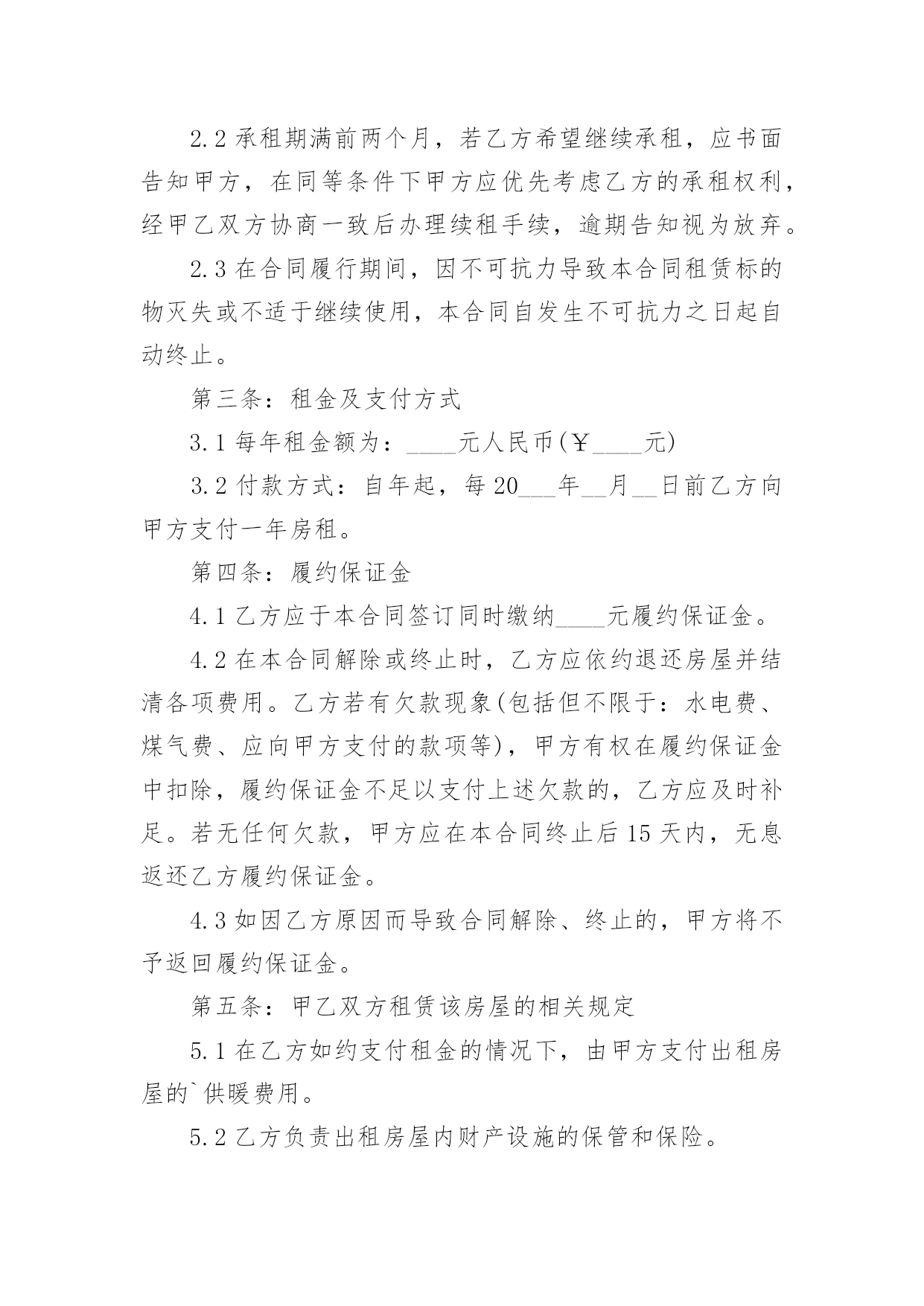 2.2 承租期满前两个月，若乙方希望继续承租，应书面告知甲方，在同等条件下甲方应优先考虑乙方的承租权利，经甲乙双方协商一致后办理续租手续，逾期告知视为放弃。

2.3 在合同履行期间，因不可抗力导致本合同租赁标的物灭失或不适于继续使用，本合同自发生不可抗力之日起自动终止。

第三条：租金及支付方式

3.1 每年租金额为：____元人民币(￥____元)

3.2 付款方式：自年起，每 20___年__月__日前乙方向甲方支付一年房租。

第四条：履约保证金

4.1 乙方应于本合同签订同时缴纳____元履约保证金。

4.2 在本合同解除或终止时，乙方应依约退还房屋并结清各项费用。乙方若有欠款现象(包括但不限于：水电费、煤气费、应向甲方支付的款项等)，甲方有权在履约保证金中扣除，履约保证金不足以支付上述欠款的，乙方应及时补足。若无任何欠款，甲方应在本合同终止后 15 天内，无息返还乙方履约保证金。

4.3 如因乙方原因而导致合同解除、终止的，甲方将不予返回履约保证金。

第五条：甲乙双方租赁该房屋的相关规定

5.1 在乙方如约支付租金的情况下，由甲方支付出租房屋的`供暖费用。

5.2 乙方负责出租房屋内财产设施的保管和保险。